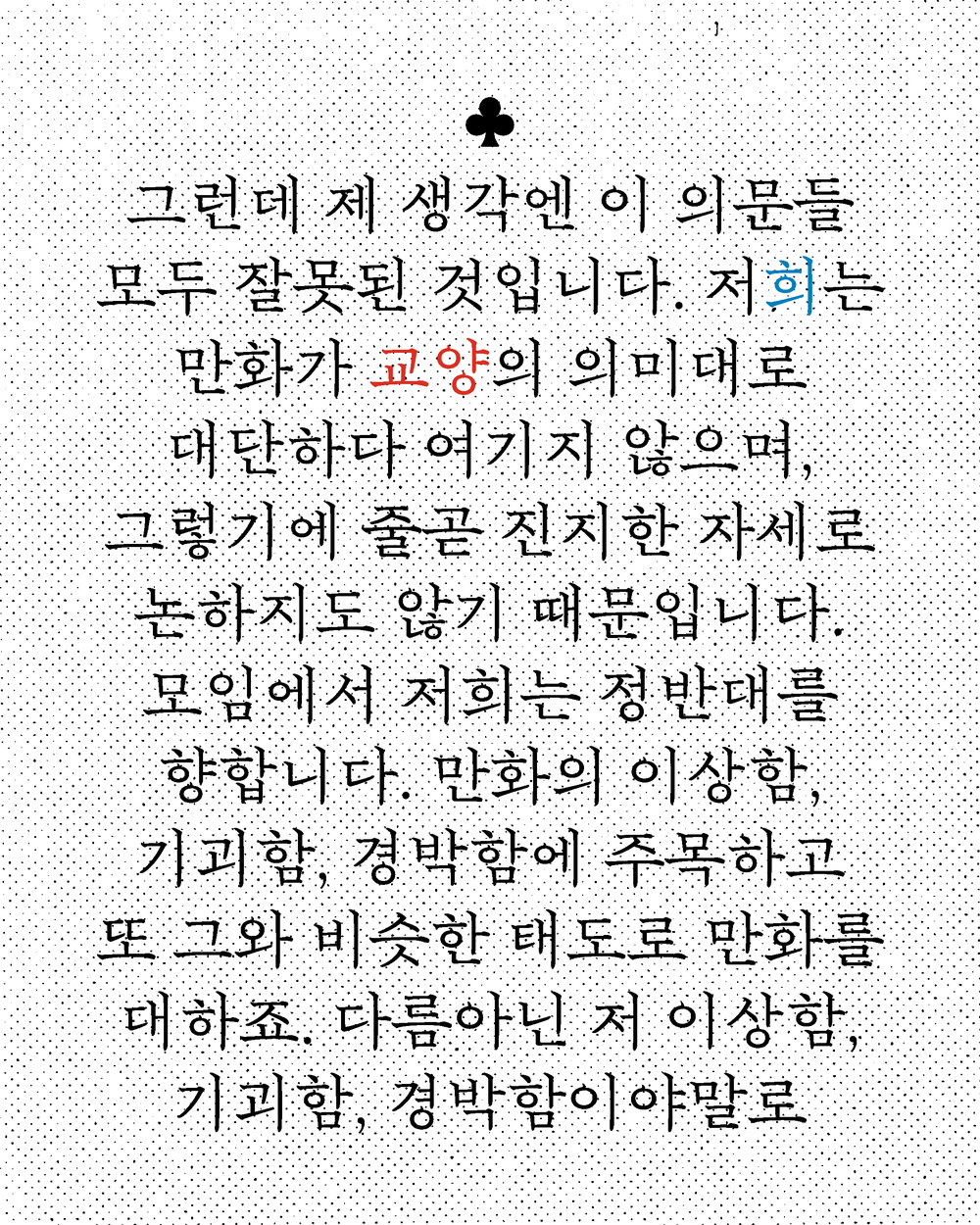 ♣

그런데 제 생각엔 이 의문들 모두 잘못된 것입니다. 저희는 만화가 교양의 의미대로 대단하다 여기지 않으며, 그렇기에 줄곧 진지한 자세로 논하지도 않기 때문입니다. 모임에서 저희는 정반대를 향합니다. 만화의 이상함, 기괴함, 경박함에 주목하고 또 그와 비슷한 태도로 만화를 대하죠. 다름아닌 저 이상함, 기괴함, 경박함이야말로